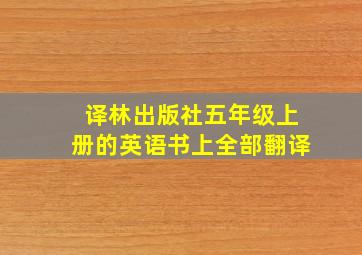 译林出版社五年级上册的英语书上全部翻译